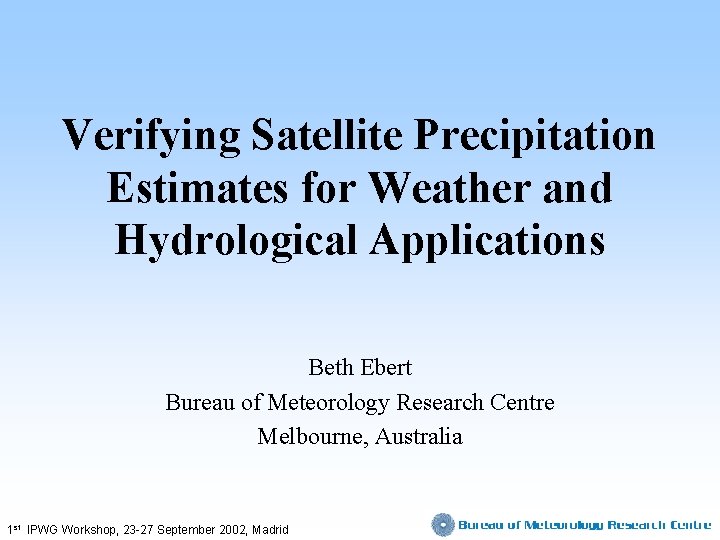 Verifying Satellite Precipitation Estimates for Weather and Hydrological Applications

Beth Ebert
Bureau of Meteorology Research Centre
Melbourne, Australia

1st IPWG Workshop, 23-27 September 2002, Madrid

Bureau of Meteorology Research Centre